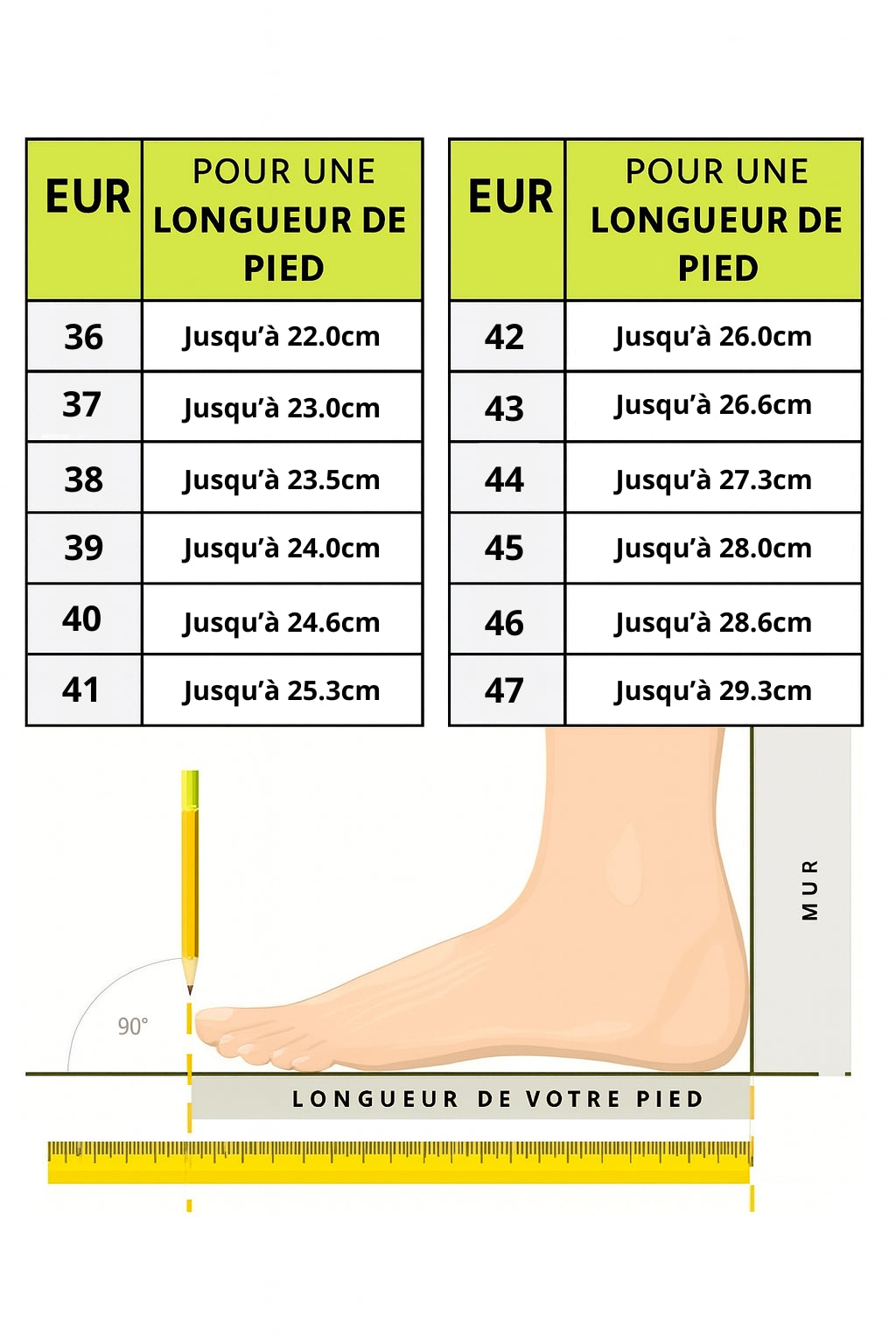 | EUR | POUR UNE LONGUEUR DE PIED |
|---|---|
| 36 | Jusqu'à 22.0cm |
| 37 | Jusqu'à 23.0cm |
| 38 | Jusqu'à 23.5cm |
| 39 | Jusqu'à 24.0cm |
| 40 | Jusqu'à 24.6cm |
| 41 | Jusqu'à 25.3cm |

| EUR | POUR UNE LONGUEUR DE PIED |
|---|---|
| 42 | Jusqu'à 26.0cm |
| 43 | Jusqu'à 26.6cm |
| 44 | Jusqu'à 27.3cm |
| 45 | Jusqu'à 28.0cm |
| 46 | Jusqu'à 28.6cm |
| 47 | Jusqu'à 29.3cm |

MUR

90°

LONGUEUR DE VOTRE PIED